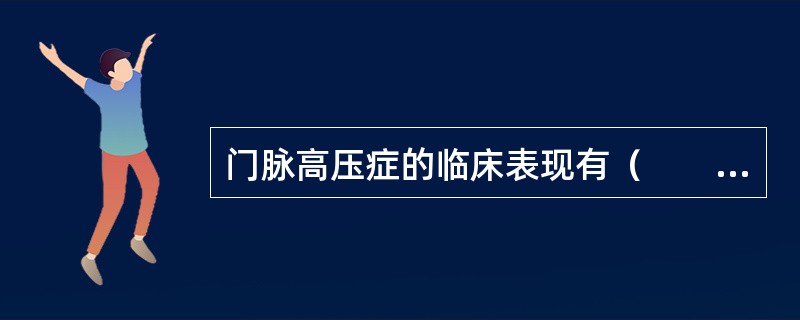 门脉高压症的临床表现有（　　...